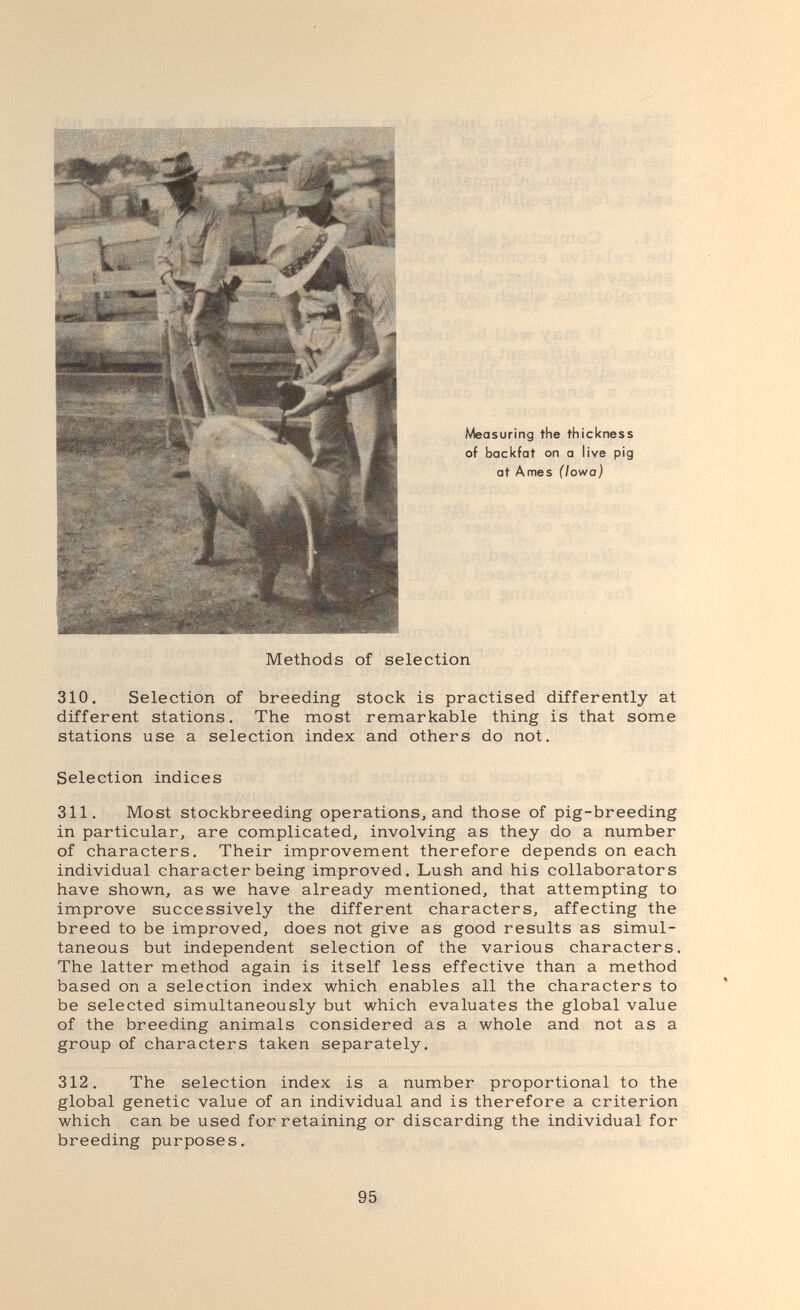 Measuring the thickness of backfat on a live pig at Ames (Iowa)

Methods of selection

310. Selection of breeding stock is practised differently at different stations. The most remarkable thing is that some stations use a selection index and others do not.

Selection indices

311. Most stockbreeding operations, and those of pig-breeding in particular, are complicated, involving as they do a number of characters. Their improvement therefore depends on each individual character being improved. Lush and his collaborators have shown, as we have already mentioned, that attempting to improve successively the different characters, affecting the breed to be improved, does not give as good results as simultaneous but independent selection of the various characters. The latter method again is itself less effective than a method based on a selection index which enables all the characters to be selected simultaneously but which evaluates the global value of the breeding animals considered as a whole and not as a group of characters taken separately.

312. The selection index is a number proportional to the global genetic value of an individual and is therefore a criterion which can be used for retaining or discarding the individual for breeding purposes.

95